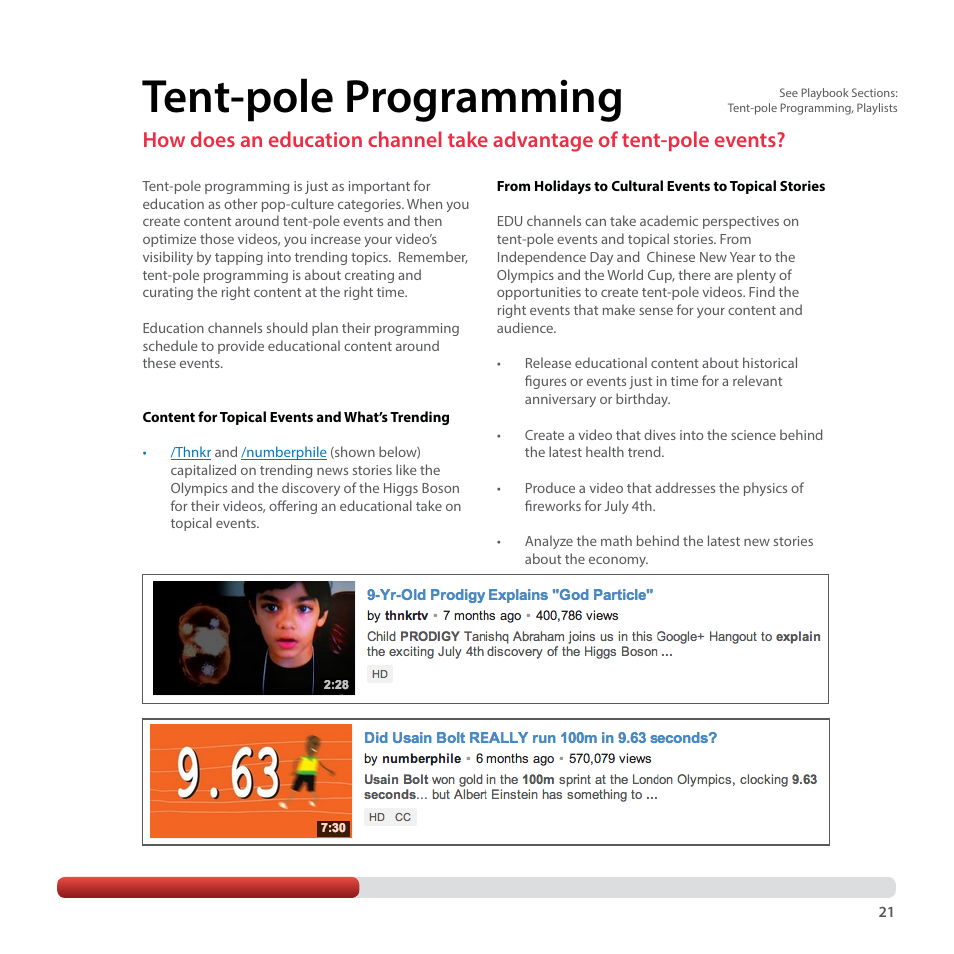 Tent-pole Programming

See Playbook Sections:
Tent-pole Programming, Playlists

How does an education channel take advantage of tent-pole events?

Tent-pole programming is just as important for education as other pop-culture categories. When you create content around tent-pole events and then optimize those videos, you increase your video's visibility by tapping into trending topics. Remember, tent-pole programming is about creating and curating the right content at the right time.

Education channels should plan their programming schedule to provide educational content around these events.

Content for Topical Events and What's Trending

• /Thnkr and /numberphile (shown below) capitalized on trending news stories like the Olympics and the discovery of the Higgs Boson for their videos, offering an educational take on topical events.

From Holidays to Cultural Events to Topical Stories

EDU channels can take academic perspectives on tent-pole events and topical stories. From Independence Day and Chinese New Year to the Olympics and the World Cup, there are plenty of opportunities to create tent-pole videos. Find the right events that make sense for your content and audience.

• Release educational content about historical figures or events just in time for a relevant anniversary or birthday.

• Create a video that dives into the science behind the latest health trend.

• Produce a video that addresses the physics of fireworks for July 4th.

• Analyze the math behind the latest new stories about the economy.

2:28
9-Yr-Old Prodigy Explains "God Particle"
by thnkrtv • 7 months ago • 400,786 views
Child PRODIGY Tanishq Abraham joins us in this Google+ Hangout to explain the exciting July 4th discovery of the Higgs Boson ...
HD

9.63
7:30
Did Usain Bolt REALLY run 100m in 9.63 seconds?
by numberphile • 6 months ago • 570,079 views
Usain Bolt won gold in the 100m sprint at the London Olympics, clocking 9.63 seconds... but Albert Einstein has something to ...
HD CC

21